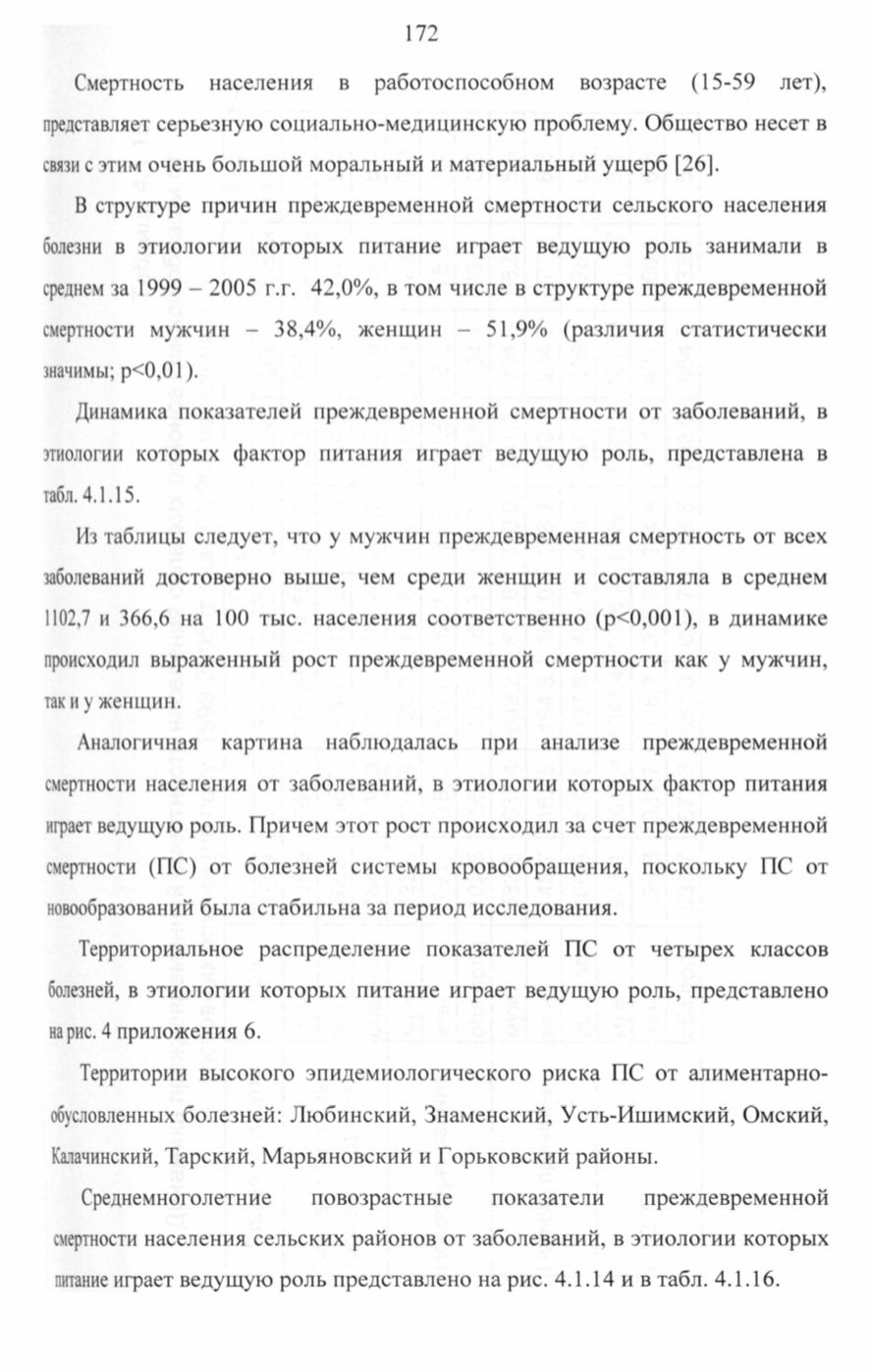 172

Смертность населения в работоспособном возрасте (15-59 лет), представляет серьезную социально-медицинскую проблему. Общество несет в связи с этим очень большой моральный и материальный ущерб [26].

В структуре причин преждевременной смертности сельского населения болезни в этиологии которых питание играет ведущую роль занимали в среднем за 1999 – 2005 г.г. 42,0%, в том числе в структуре преждевременной смертности мужчин – 38,4%, женщин – 51,9% (различия статистически значимы; p<0,01).

Динамика показателей преждевременной смертности от заболеваний, в этиологии которых фактор питания играет ведущую роль, представлена в табл. 4.1.15.

Из таблицы следует, что у мужчин преждевременная смертность от всех заболеваний достоверно выше, чем среди женщин и составляла в среднем 1102,7 и 366,6 на 100 тыс. населения соответственно (p<0,001), в динамике происходил выраженный рост преждевременной смертности как у мужчин, так и у женщин.

Аналогичная картина наблюдалась при анализе преждевременной смертности населения от заболеваний, в этиологии которых фактор питания играет ведущую роль. Причем этот рост происходил за счет преждевременной смертности (ПС) от болезней системы кровообращения, поскольку ПС от новообразований была стабильна за период исследования.

Территориальное распределение показателей ПС от четырех классов болезней, в этиологии которых питание играет ведущую роль, представлено на рис. 4 приложения 6.

Территории высокого эпидемиологического риска ПС от алиментарно-обусловленных болезней: Любинский, Знаменский, Усть-Ишимский, Омский, Калачинский, Тарский, Марьяновский и Горьковский районы.

Среднемноголетние повозрастные показатели преждевременной смертности населения сельских районов от заболеваний, в этиологии которых питание играет ведущую роль представлено на рис. 4.1.14 и в табл. 4.1.16.